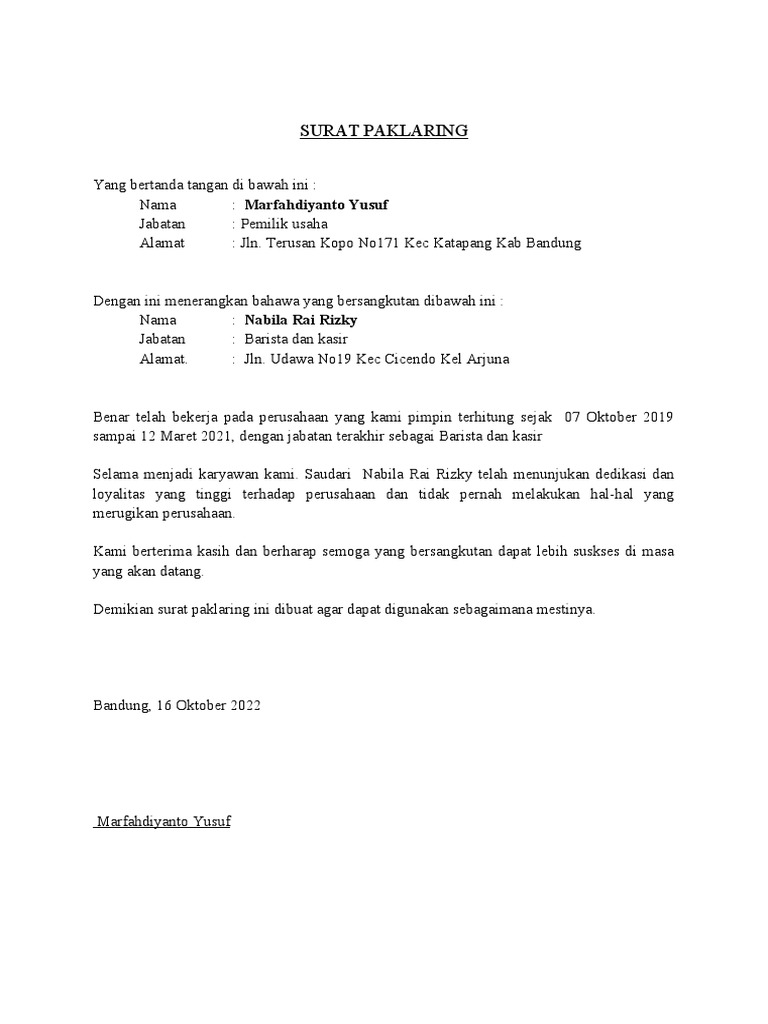 SURAT PAKLARING

Yang bertanda tangan di bawah ini :
Nama : Marfahdiyanto Yusuf
Jabatan : Pemilik usaha
Alamat : Jln. Terusan Kopo No171 Kec Katapang Kab Bandung

Dengan ini menerangkan bahawa yang bersangkutan dibawah ini :
Nama : Nabila Rai Rizky
Jabatan : Barista dan kasir
Alamat. : Jln. Udawa No19 Kec Cicendo Kel Arjuna

Benar telah bekerja pada perusahaan yang kami pimpin terhitung sejak 07 Oktober 2019 sampai 12 Maret 2021, dengan jabatan terakhir sebagai Barista dan kasir

Selama menjadi karyawan kami. Saudari Nabila Rai Rizky telah menunjukan dedikasi dan loyalitas yang tinggi terhadap perusahaan dan tidak pernah melakukan hal-hal yang merugikan perusahaan.

Kami berterima kasih dan berharap semoga yang bersangkutan dapat lebih suskses di masa yang akan datang.

Demikian surat paklaring ini dibuat agar dapat digunakan sebagaimana mestinya.

Bandung, 16 Oktober 2022

Marfahdiyanto Yusuf